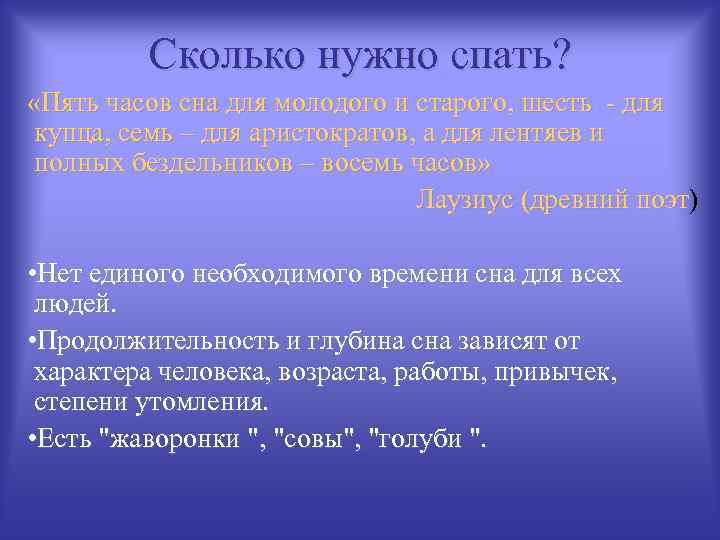 Сколько нужно спать?

«Пять часов сна для молодого и старого, шесть - для купца, семь – для аристократов, а для лентяев и полных бездельников – восемь часов»

Лаузиус (древний поэт)

•Нет единого необходимого времени сна для всех людей.

•Продолжительность и глубина сна зависят от характера человека, возраста, работы, привычек, степени утомления.

•Есть "жаворонки ", "совы", "голуби ".